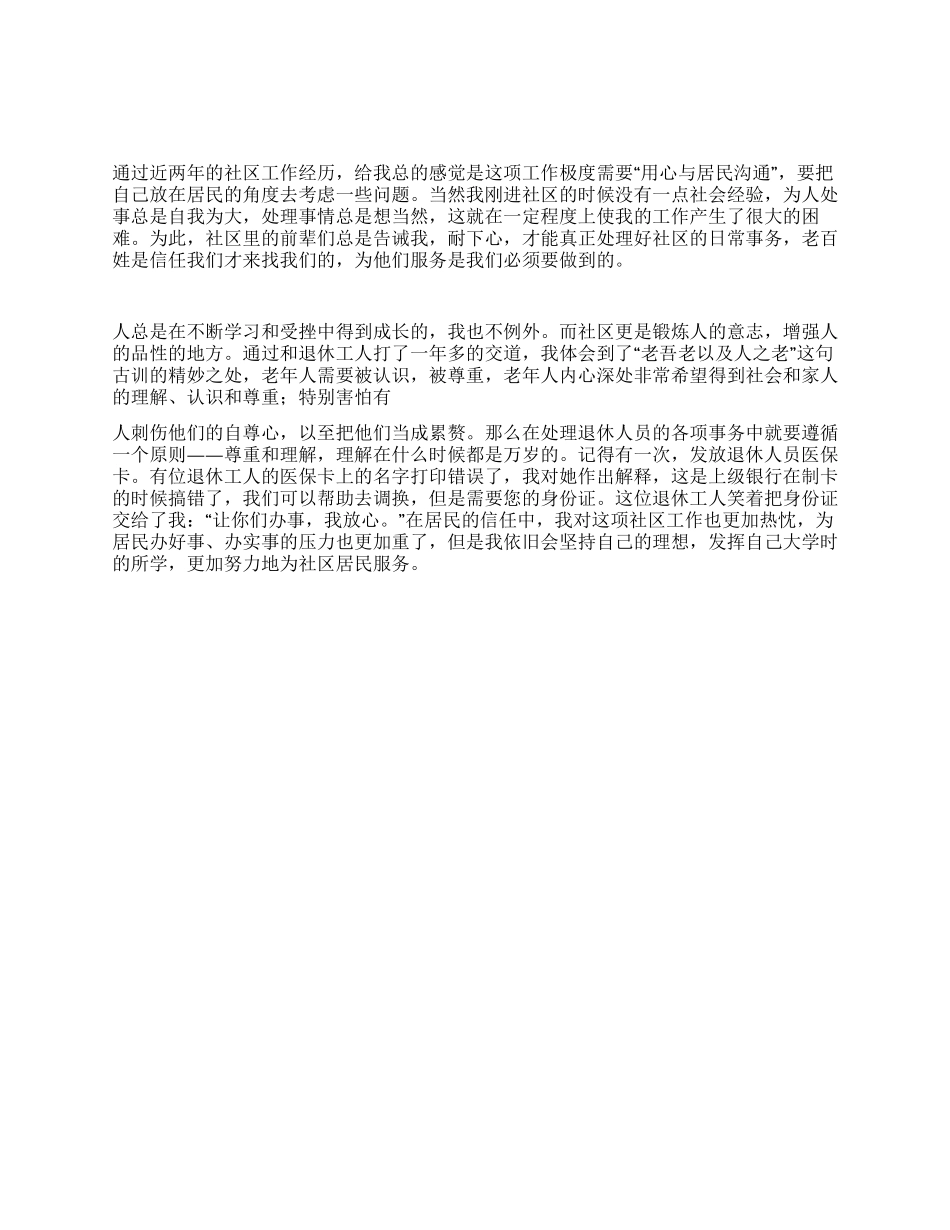 通过近两年的社区工作经历，给我总的感觉是这项工作极度需要“用心与居民沟通”，要把自己放在居民的角度去考虑一些问题。当然我刚进社区的时候没有一点社会经验，为人处事总是自我为大，处理事情总是想当然，这就在一定程度上使我的工作产生了很大的困难。为此，社区里的前辈们总是告诫我，耐下心，才能真正处理好社区的日常事务，老百姓是信任我们才来找我们的，为他们服务是我们必须要做到的。

人总是在不断学习和受挫中得到成长的，我也不例外。而社区更是锻炼人的意志，增强人的品性的地方。通过和退休工人打了一年多的交道，我体会到了“老吾老以及人之老”这句古训的精妙之处，老年人需要被认识，被尊重，老年人内心深处非常希望得到社会和家人的理解、认识和尊重；特别害怕有

人刺伤他们的自尊心，以至把他们当成累赘。那么在处理退休人员的各项事务中就要遵循一个原则——尊重和理解，理解在什么时候都是万岁的。记得有一次，发放退休人员医保卡。有位退休工人的医保卡上的名字打印错误了，我对她作出解释，这是上级银行在制卡的时候搞错了，我们可以帮助去调换，但是需要您的身份证。这位退休工人笑着把身份证交给了我：“让你们办事，我放心。”在居民的信任中，我对这项社区工作也更加热忱，为居民办好事、办实事的压力也更加重了，但是我依旧会坚持自己的理想，发挥自己大学时的所学，更加努力地为社区居民服务。